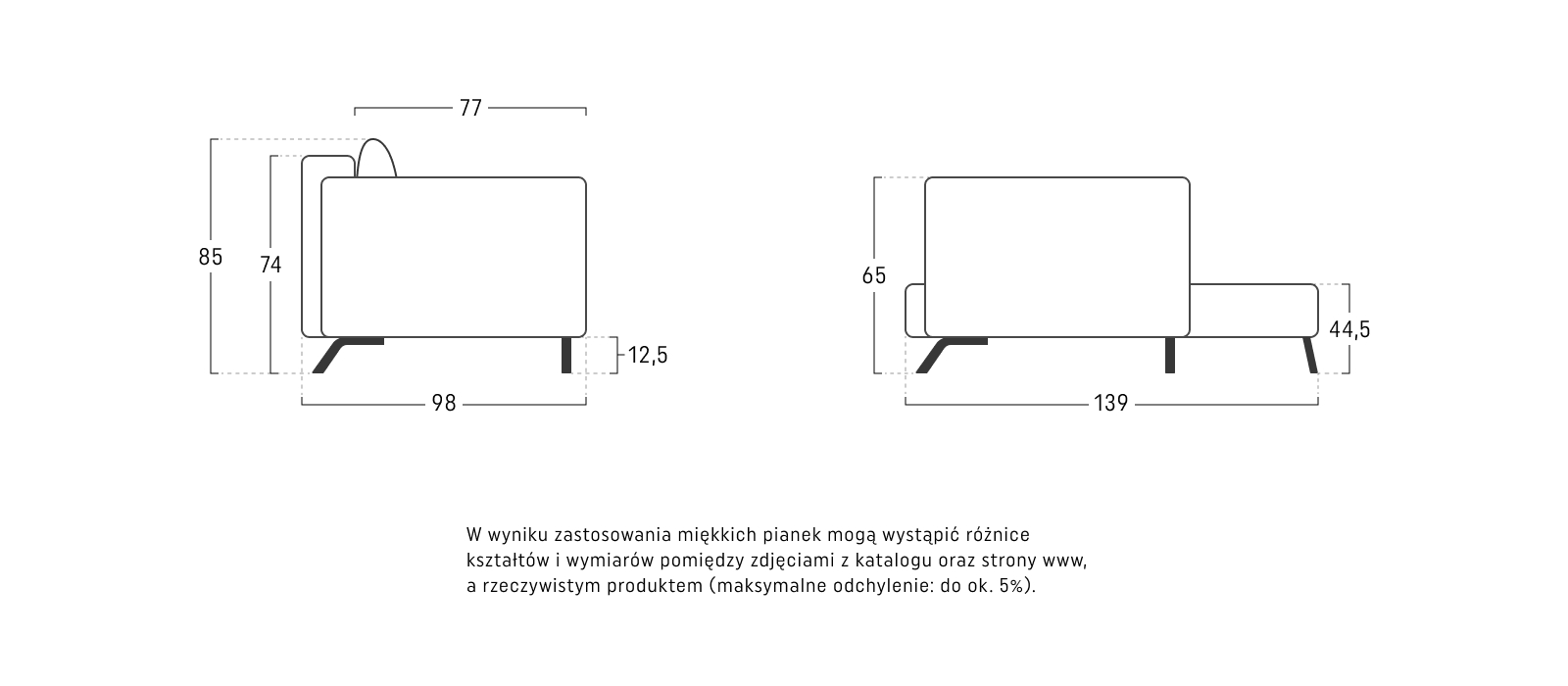 77

85

74

12,5

98

65

44,5

139

W wyniku zastosowania miękkich pianek mogą wystąpić różnice kształtów i wymiarów pomiędzy zdjęciami z katalogu oraz strony www, a rzeczywistym produktem (maksymalne odchylenie: do ok. 5%).